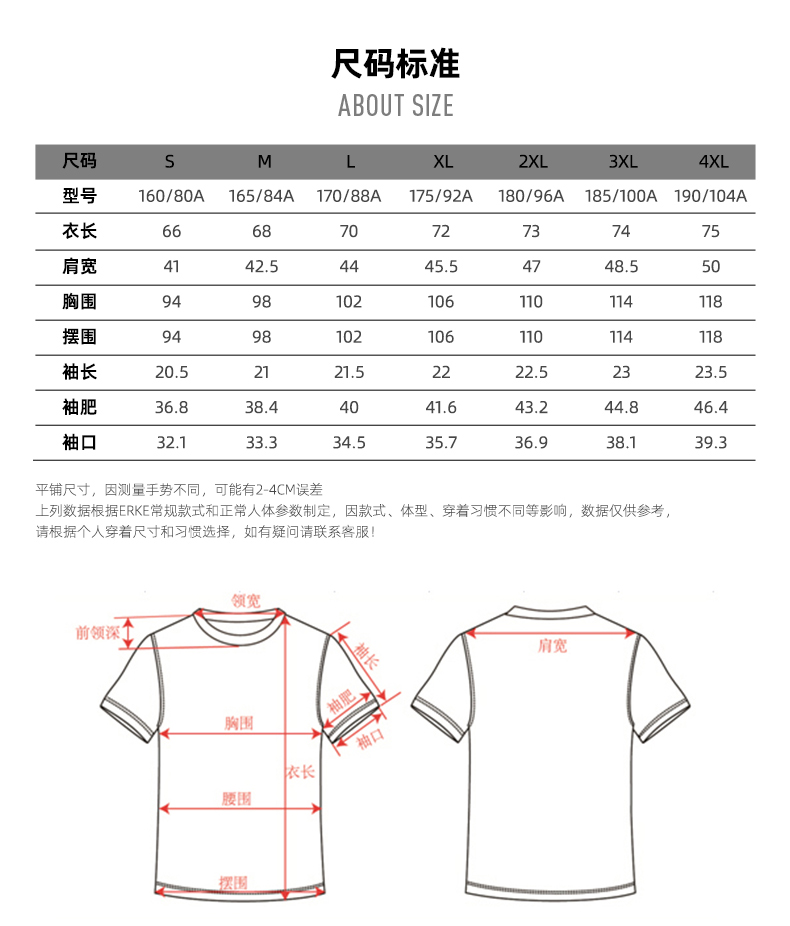 尺码标准

ABOUT SIZE

| 尺码 | S | M | L | XL | 2XL | 3XL | 4XL |
|---|---|---|---|---|---|---|---|
| 型号 | 160/80A | 165/84A | 170/88A | 175/92A | 180/96A | 185/100A | 190/104A |
| 衣长 | 66 | 68 | 70 | 72 | 73 | 74 | 75 |
| 肩宽 | 41 | 42.5 | 44 | 45.5 | 47 | 48.5 | 50 |
| 胸围 | 94 | 98 | 102 | 106 | 110 | 114 | 118 |
| 摆围 | 94 | 98 | 102 | 106 | 110 | 114 | 118 |
| 袖长 | 20.5 | 21 | 21.5 | 22 | 22.5 | 23 | 23.5 |
| 袖肥 | 36.8 | 38.4 | 40 | 41.6 | 43.2 | 44.8 | 46.4 |
| 袖口 | 32.1 | 33.3 | 34.5 | 35.7 | 36.9 | 38.1 | 39.3 |

平铺尺寸，因测量手势不同，可能有2-4CM误差
上列数据根据ERKE常规款式和正常人体参数制定，因款式、体型、穿着习惯不同等影响，数据仅供参考，
请根据个人穿着尺寸和习惯选择，如有疑问请联系客服！

领宽
前领深
袖长
袖肥
袖口
胸围
衣长
腰围
摆围
肩宽